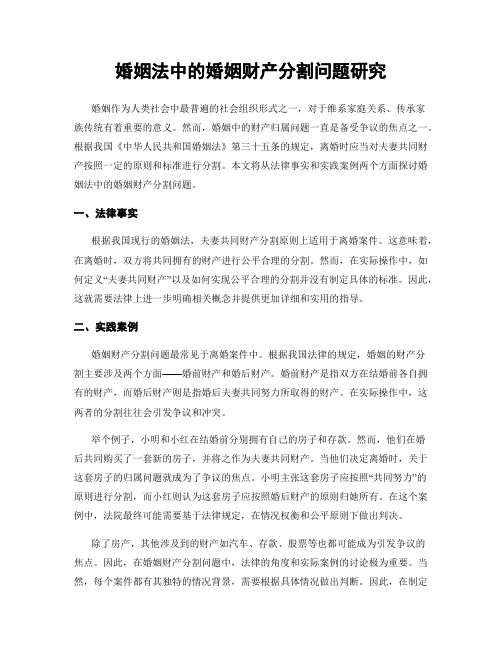 婚姻法中的婚姻财产分割问题研究

婚姻作为人类社会中最普遍的社会组织形式之一，对于维系家庭关系、传承家族传统有着重要的意义。然而，婚姻中的财产归属问题一直是备受争议的焦点之一。根据我国《中华人民共和国婚姻法》第三十五条的规定，离婚时应当对夫妻共同财产按照一定的原则和标准进行分割。本文将从法律事实和实践案例两个方面探讨婚姻法中的婚姻财产分割问题。

一、法律事实

根据我国现行的婚姻法，夫妻共同财产分割原则上适用于离婚案件。这意味着，在离婚时，双方将共同拥有的财产进行公平合理的分割。然而，在实际操作中，如何定义“夫妻共同财产”以及如何实现公平合理的分割并没有制定具体的标准。因此，这就需要法律上进一步明确相关概念并提供更加详细和实用的指导。

二、实践案例

婚姻财产分割问题最常见于离婚案件中。根据我国法律的规定，婚姻的财产分割主要涉及两个方面——婚前财产和婚后财产。婚前财产是指双方在结婚前各自拥有的财产，而婚后财产则是指婚后夫妻共同努力所取得的财产。在实际操作中，这两者的分割往往会引发争议和冲突。

举个例子，小明和小红在结婚前分别拥有自己的房子和存款。然而，他们在婚后共同购买了一套新的房子，并将之作为夫妻共同财产。当他们决定离婚时，关于这套房子的归属问题就成为了争议的焦点。小明主张这套房子应按照“共同努力”的原则进行分割，而小红则认为这套房子应按照婚后财产的原则归她所有。在这个案例中，法院最终可能需要基于法律规定，在情况权衡和公平原则下做出判决。

除了房产，其他涉及到的财产如汽车、存款、股票等也都可能成为引发争议的焦点。因此，在婚姻财产分割问题中，法律的角度和实际案例的讨论极为重要。当然，每个案件都有其独特的情况背景，需要根据具体情况做出判断。因此，在制定